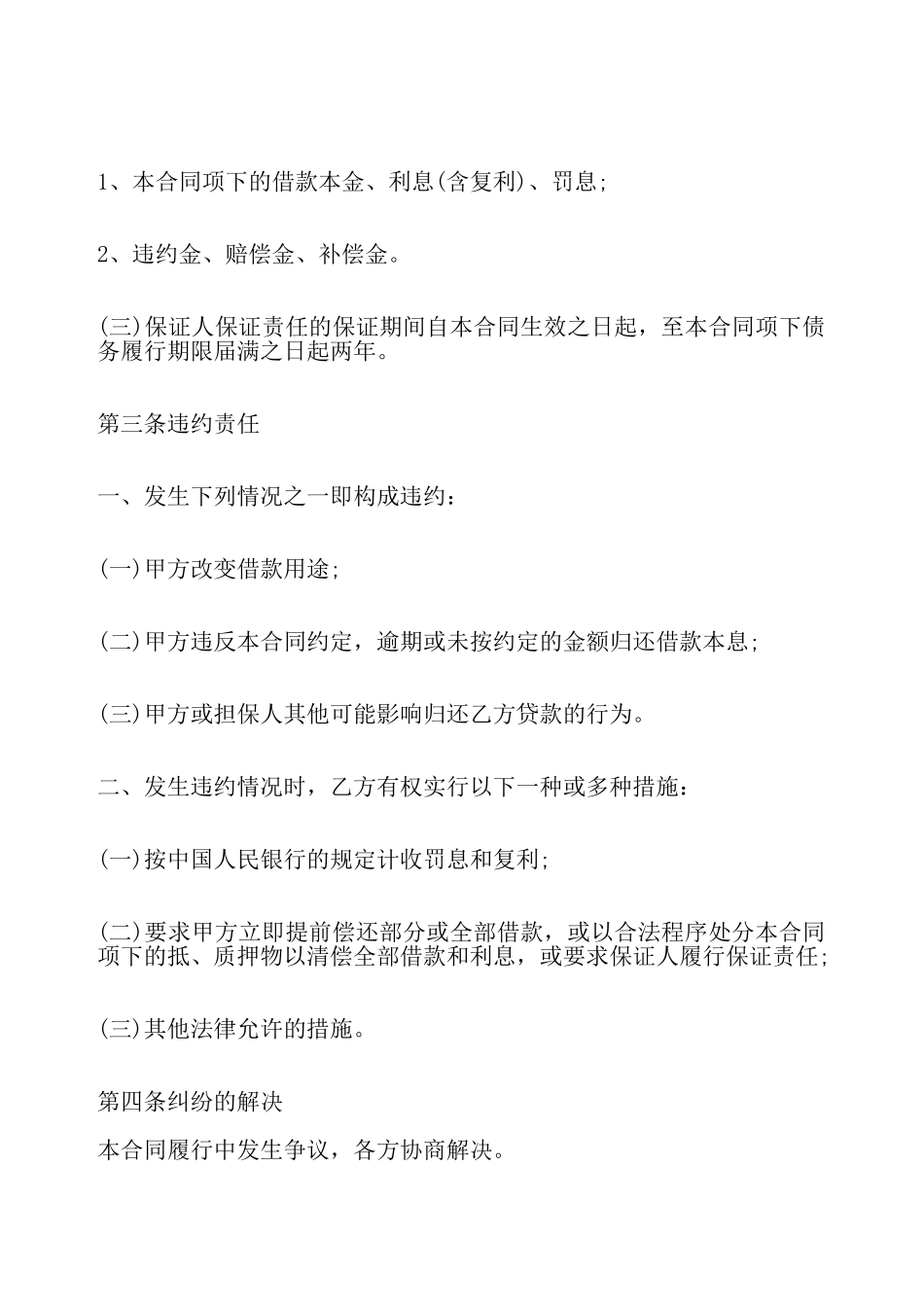 1、本合同项下的借款本金、利息(含复利)、罚息;

2、违约金、赔偿金、补偿金。

(三)保证人保证责任的保证期间自本合同生效之日起，至本合同项下债务履行期限届满之日起两年。

第三条违约责任

一、发生下列情况之一即构成违约：

(一)甲方改变借款用途;

(二)甲方违反本合同约定，逾期或未按约定的金额归还借款本息;

(三)甲方或担保人其他可能影响归还乙方贷款的行为。

二、发生违约情况时，乙方有权实行以下一种或多种措施：

(一)按中国人民银行的规定计收罚息和复利;

(二)要求甲方立即提前偿还部分或全部借款，或以合法程序处分本合同项下的抵、质押物以清偿全部借款和利息，或要求保证人履行保证责任;

(三)其他法律允许的措施。

第四条纠纷的解决

本合同履行中发生争议，各方协商解决。